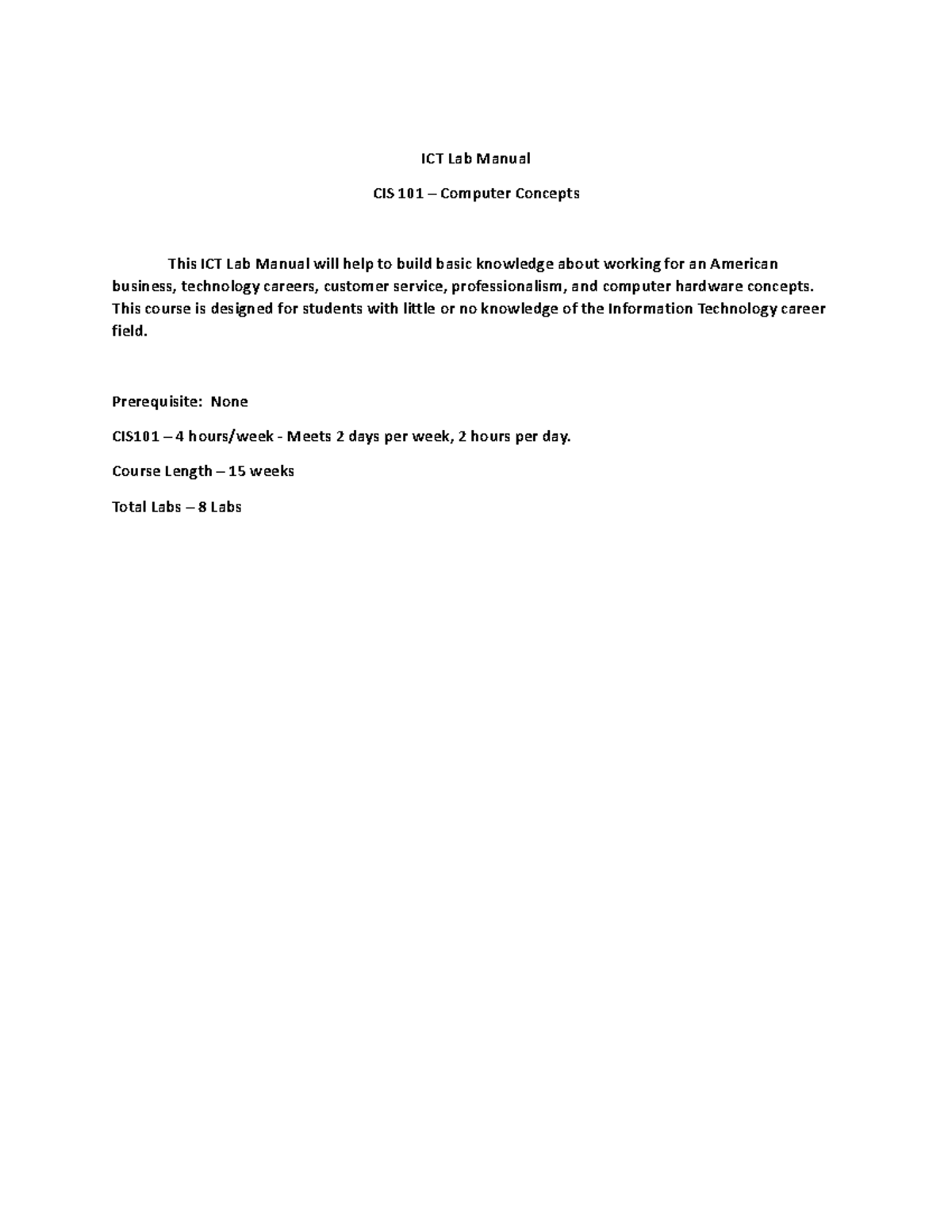 ICT Lab Manual

CIS 101 – Computer Concepts

This ICT Lab Manual will help to build basic knowledge about working for an American business, technology careers, customer service, professionalism, and computer hardware concepts. This course is designed for students with little or no knowledge of the Information Technology career field.

Prerequisite: None

CIS101 – 4 hours/week - Meets 2 days per week, 2 hours per day.

Course Length – 15 weeks

Total Labs – 8 Labs